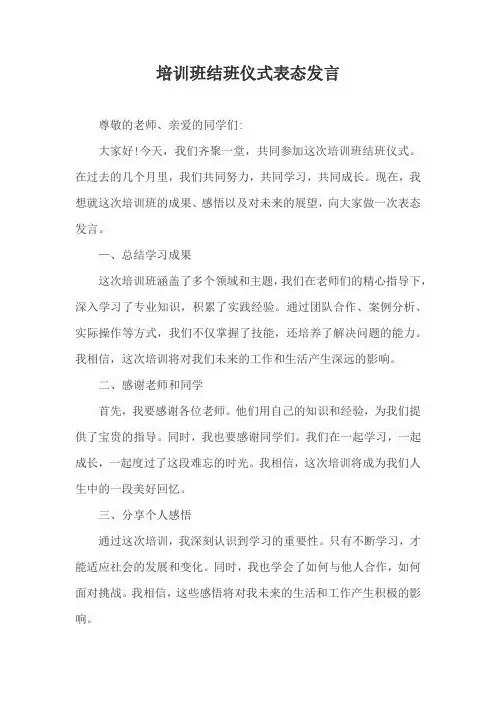 培训班结班仪式表态发言

尊敬的老师、亲爱的同学们:

大家好!今天，我们齐聚一堂，共同参加这次培训班结班仪式。在过去的几个月里，我们共同努力，共同学习，共同成长。现在，我想就这次培训班的成果、感悟以及对未来的展望，向大家做一次表态发言。

一、总结学习成果

这次培训班涵盖了多个领域和主题，我们在老师们的精心指导下，深入学习了专业知识，积累了实践经验。通过团队合作、案例分析、实际操作等方式，我们不仅掌握了技能，还培养了解决问题的能力。我相信，这次培训将对我们未来的工作和生活产生深远的影响。

二、感谢老师和同学

首先，我要感谢各位老师。他们用自己的知识和经验，为我们提供了宝贵的指导。同时，我也要感谢同学们。我们在一起学习，一起成长，一起度过了这段难忘的时光。我相信，这次培训将成为我们人生中的一段美好回忆。

三、分享个人感悟

通过这次培训，我深刻认识到学习的重要性。只有不断学习，才能适应社会的发展和变化。同时，我也学会了如何与他人合作，如何面对挑战。我相信，这些感悟将对我未来的生活和工作产生积极的影响。